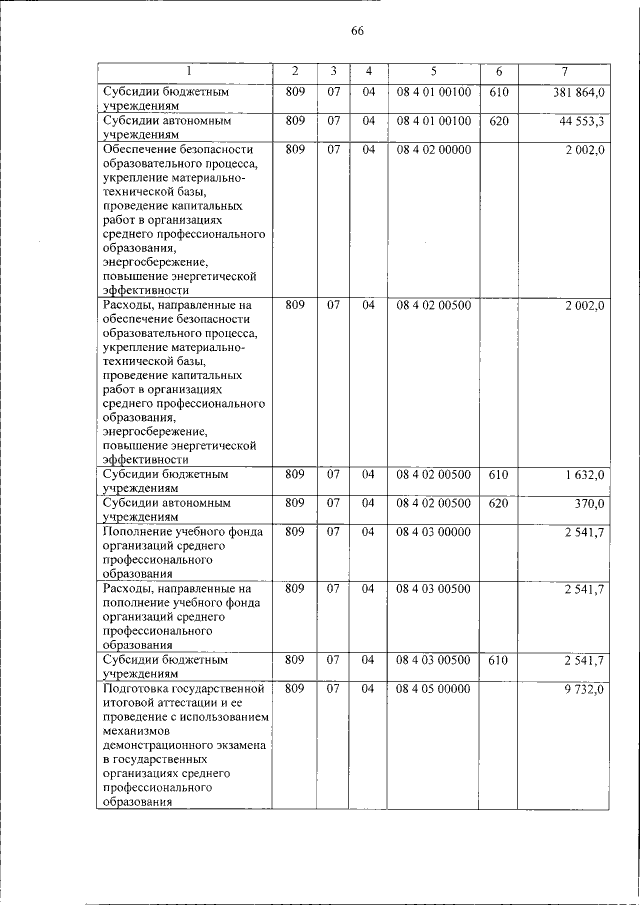 66

| 1 | 2 | 3 | 4 | 5 | 6 | 7 |
|---|---|---|---|---|---|---|
| Субсидии бюджетным учреждениям | 809 | 07 | 04 | 08 4 01 00100 | 610 | 381 864,0 |
| Субсидии автономным учреждениям | 809 | 07 | 04 | 08 4 01 00100 | 620 | 44 553,3 |
| Обеспечение безопасности образовательного процесса, укрепление материально-технической базы, проведение капитальных работ в организациях среднего профессионального образования, энергосбережение, повышение энергетической эффективности | 809 | 07 | 04 | 08 4 02 00000 | | 2 002,0 |
| Расходы, направленные на обеспечение безопасности образовательного процесса, укрепление материально-технической базы, проведение капитальных работ в организациях среднего профессионального образования, энергосбережение, повышение энергетической эффективности | 809 | 07 | 04 | 08 4 02 00500 | | 2 002,0 |
| Субсидии бюджетным учреждениям | 809 | 07 | 04 | 08 4 02 00500 | 610 | 1 632,0 |
| Субсидии автономным учреждениям | 809 | 07 | 04 | 08 4 02 00500 | 620 | 370,0 |
| Пополнение учебного фонда организаций среднего профессионального образования | 809 | 07 | 04 | 08 4 03 00000 | | 2 541,7 |
| Расходы, направленные на пополнение учебного фонда организаций среднего профессионального образования | 809 | 07 | 04 | 08 4 03 00500 | | 2 541,7 |
| Субсидии бюджетным учреждениям | 809 | 07 | 04 | 08 4 03 00500 | 610 | 2 541,7 |
| Подготовка государственной итоговой аттестации и ее проведение с использованием механизмов демонстрационного экзамена в государственных организациях среднего профессионального образования | 809 | 07 | 04 | 08 4 05 00000 | | 9 732,0 |